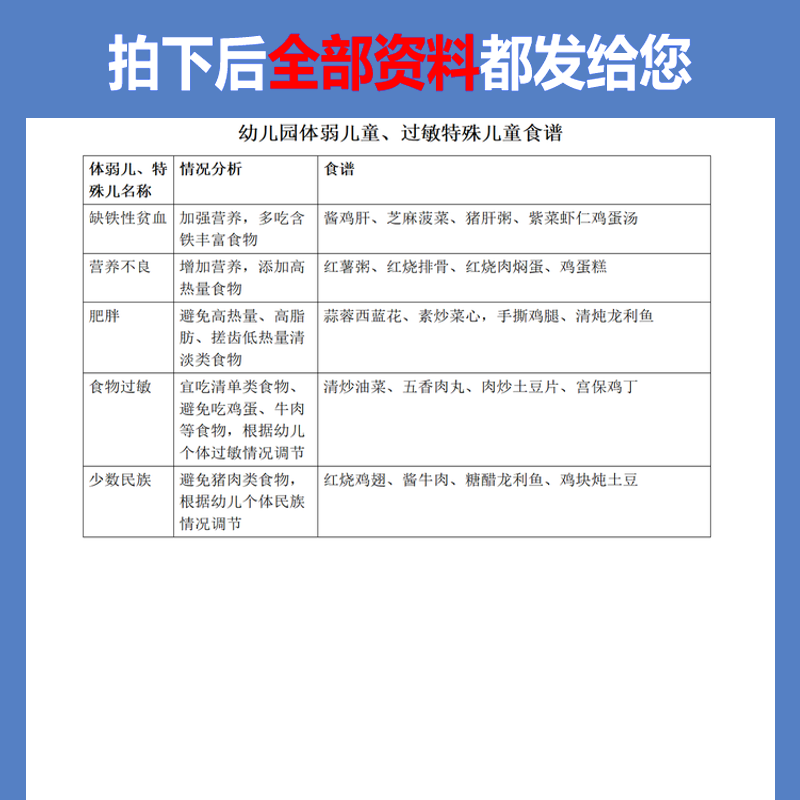 拍下后全部资料都发给您

幼儿园体弱儿童、过敏特殊儿童食谱

| 体弱儿、特殊儿名称 | 情况分析 | 食谱 |
|---|---|---|
| 缺铁性贫血 | 加强营养，多吃含铁丰富食物 | 酱鸡肝、芝麻菠菜、猪肝粥、紫菜虾仁鸡蛋汤 |
| 营养不良 | 增加营养，添加高热量食物 | 红薯粥、红烧排骨、红烧肉焖蛋、鸡蛋糕 |
| 肥胖 | 避免高热量、高脂肪、搓齿低热量清淡类食物 | 蒜蓉西蓝花、素炒菜心，手撕鸡腿、清炖龙利鱼 |
| 食物过敏 | 宜吃清单类食物、避免吃鸡蛋、牛肉等食物，根据幼儿个体过敏情况调节 | 清炒油菜、五香肉丸、肉炒土豆片、宫保鸡丁 |
| 少数民族 | 避免猪肉类食物，根据幼儿个体民族情况调节 | 红烧鸡翅、酱牛肉、糖醋龙利鱼、鸡块炖土豆 |